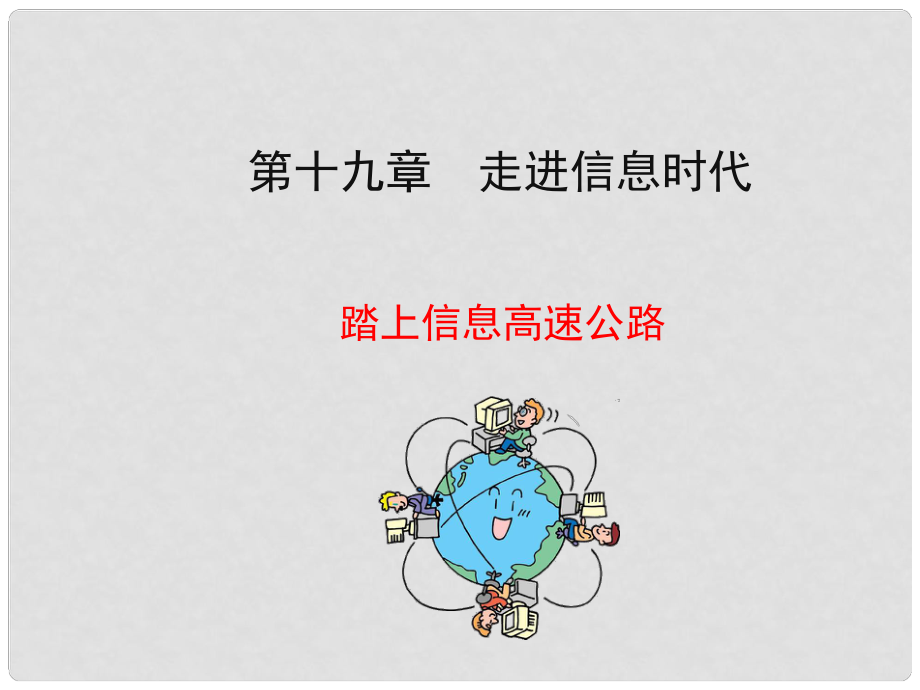 第十九章　走进信息时代

踏上信息高速公路